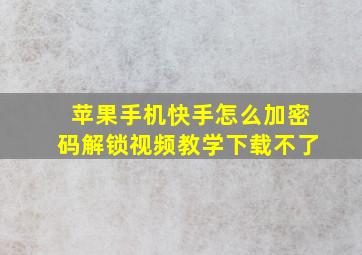 苹果手机快手怎么加密码解锁视频教学下载不了